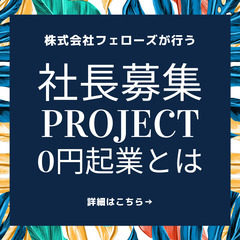 株式会社フェローズが行う

社長募集
PROJECT
0円起業とは

詳細はこちら→